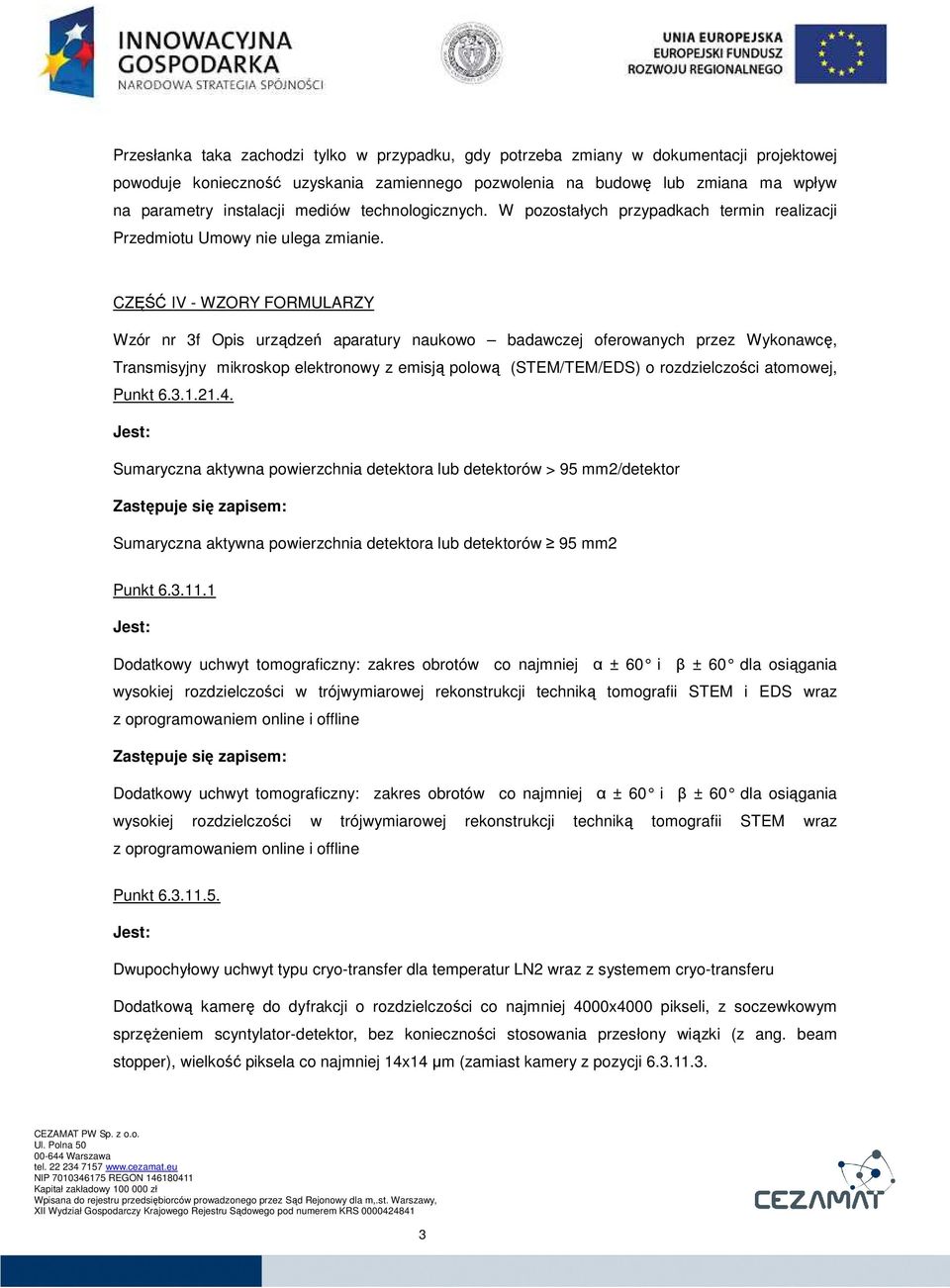 INNOWACYJNA GOSPODARKA
NARODOWA STRATEGIA SPÓJNOŚCI

UNIA EUROPEJSKA
EUROPEJSKI FUNDUSZ
ROZWOJU REGIONALNEGO

Przesłanka taka zachodzi tylko w przypadku, gdy potrzeba zmiany w dokumentacji projektowej powoduje konieczność uzyskania zamiennego pozwolenia na budowę lub zmiana ma wpływ na parametry instalacji mediów technologicznych. W pozostałych przypadkach termin realizacji Przedmiotu Umowy nie ulega zmianie.

CZĘŚĆ IV - WZORY FORMULARZY

Wzór nr 3f Opis urządzeń aparatury naukowo – badawczej oferowanych przez Wykonawcę, Transmisyjny mikroskop elektronowy z emisją polową (STEM/TEM/EDS) o rozdzielczości atomowej, Punkt 6.3.1.21.4.

Jest:

Sumaryczna aktywna powierzchnia detektora lub detektorów > 95 mm2/detektor

Zastępuje się zapisem:

Sumaryczna aktywna powierzchnia detektora lub detektorów ≥ 95 mm2

Punkt 6.3.11.1

Jest:

Dodatkowy uchwyt tomograficzny: zakres obrotów co najmniej α ± 60° i β ± 60° dla osiągania wysokiej rozdzielczości w trójwymiarowej rekonstrukcji techniką tomografii STEM i EDS wraz z oprogramowaniem online i offline

Zastępuje się zapisem:

Dodatkowy uchwyt tomograficzny: zakres obrotów co najmniej α ± 60° i β ± 60° dla osiągania wysokiej rozdzielczości w trójwymiarowej rekonstrukcji techniką tomografii STEM wraz z oprogramowaniem online i offline

Punkt 6.3.11.5.

Jest:

Dwupochyłowy uchwyt typu cryo-transfer dla temperatur LN2 wraz z systemem cryo-transferu

Dodatkową kamerę do dyfrakcji o rozdzielczości co najmniej 4000x4000 pikseli, z soczewkowym sprzężeniem scyntylator-detektor, bez konieczności stosowania przesłony wiązki (z ang. beam stopper), wielkość piksela co najmniej 14x14 µm (zamiast kamery z pozycji 6.3.11.3.

CEZAMAT PW Sp. z o.o.
Ul. Polna 50
00-644 Warszawa
tel. 22 234 7157 www.cezamat.eu
NIP 7010346175 REGON 146180411
Kapitał zakładowy 100 000 zł
Wpisana do rejestru przedsiębiorców prowadzonego przez Sąd Rejonowy dla m,.st. Warszawy,
XII Wydział Gospodarczy Krajowego Rejestru Sądowego pod numerem KRS 0000424841

CEZAMAT

3